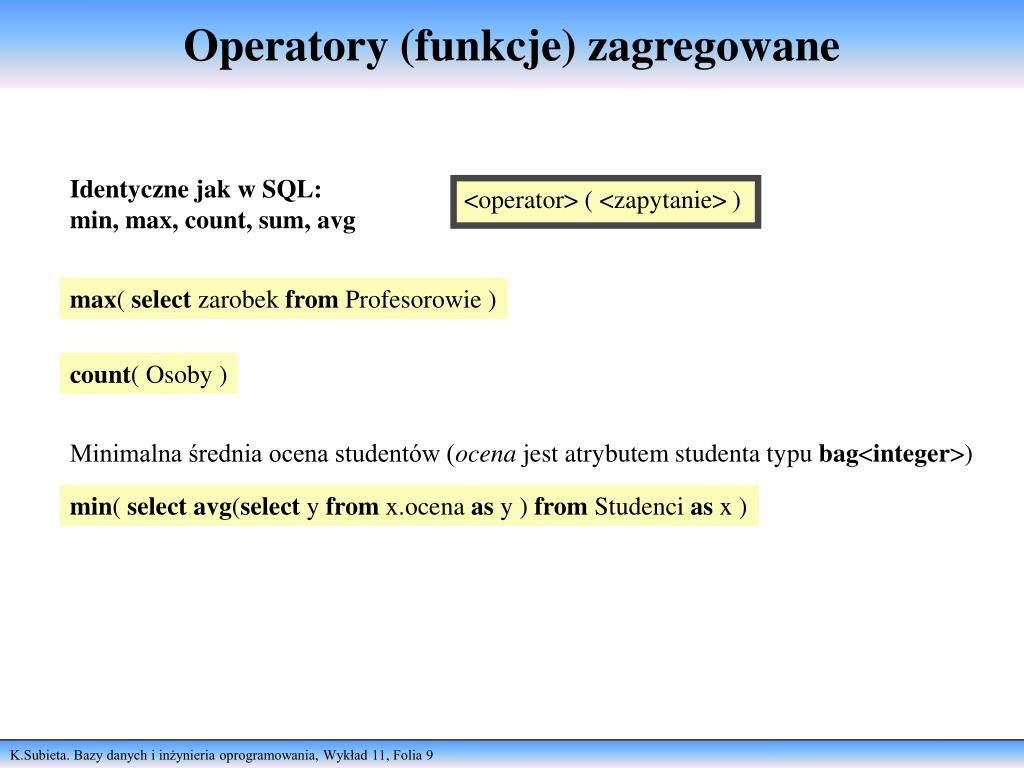 Operatory (funkcje) zagregowane

Identyczne jak w SQL:
min, max, count, sum, avg

<operator> ( <zapytanie> )

max( select zarobek from Profesorowie )

count( Osoby )

Minimalna średnia ocena studentów (ocena jest atrybutem studenta typu bag<integer>)

min( select avg(select y from x.ocena as y ) from Studenci as x )

K.Subieta. Bazy danych i inżynieria oprogramowania, Wykład 11, Folia 9